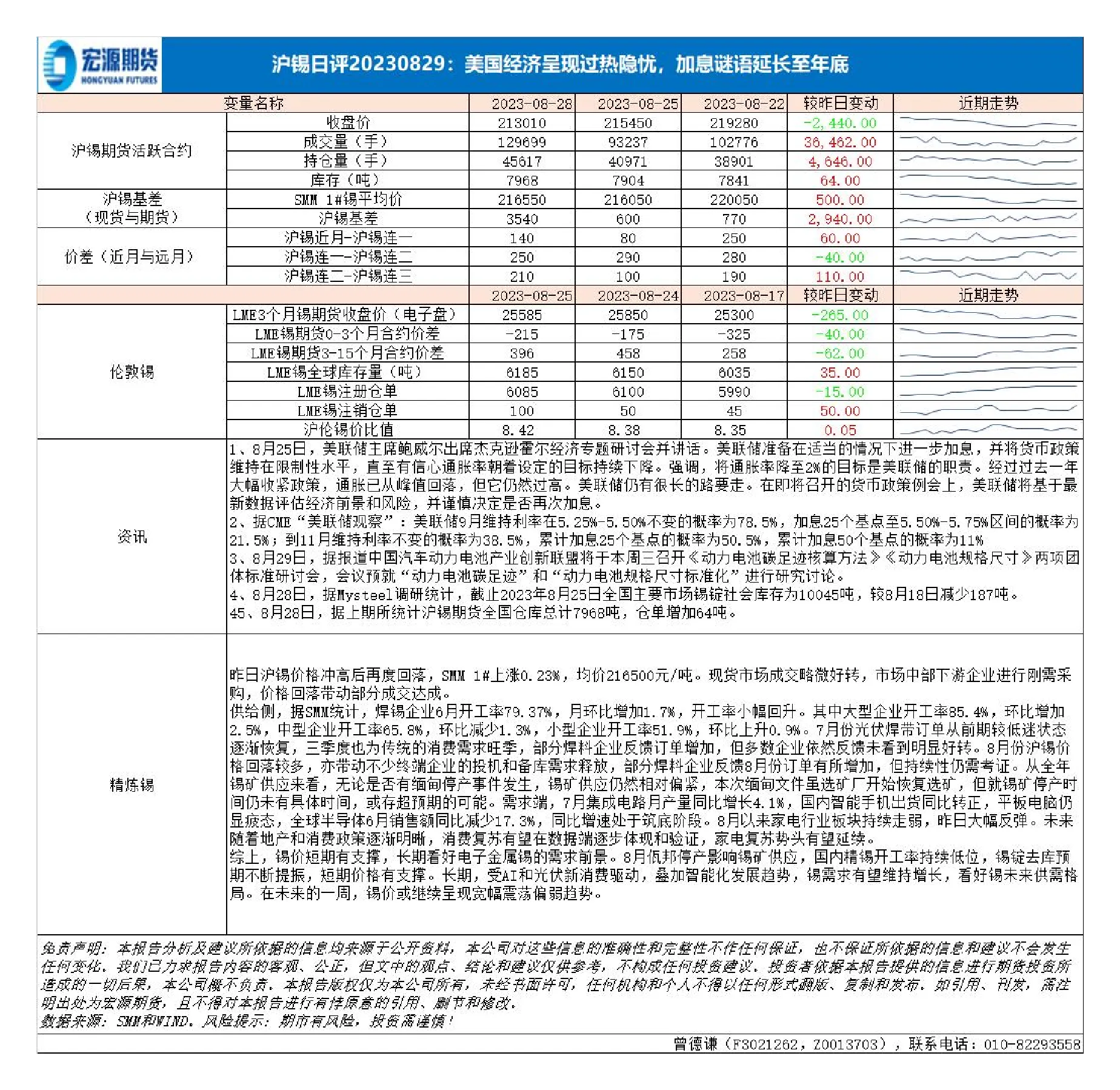 宏源期货
HONGYUAN FUTURES

沪锡日评20230829：美国经济呈现过热隐忧，加息谜语延长至年底

| 变量名称 |  | 2023-08-28 | 2023-08-25 | 2023-08-22 | 较昨日变动 | 近期走势 |
|---|---|---|---|---|---|---|
| 沪锡期货活跃合约 | 收盘价 | 213010 | 215450 | 219280 | -2,440.00 |  |
|  | 成交量（手） | 129699 | 93237 | 102776 | 36,462.00 |  |
|  | 持仓量（手） | 45617 | 40971 | 38901 | 4,646.00 |  |
|  | 库存（吨） | 7968 | 7904 | 7841 | 64.00 |  |
| 沪锡基差（现货与期货） | SMM 1#锡平均价 | 216550 | 216050 | 220050 | 500.00 |  |
|  | 沪锡基差 | 3540 | 600 | 770 | 2,940.00 |  |
| 价差（近月与远月） | 沪锡近月-沪锡连一 | 140 | 80 | 250 | 60.00 |  |
|  | 沪锡连一-沪锡连二 | 250 | 290 | 280 | -40.00 |  |
|  | 沪锡连二-沪锡连三 | 210 | 100 | 190 | 110.00 |  |
|  |  | 2023-08-25 | 2023-08-24 | 2023-08-17 | 较昨日变动 | 近期走势 |
| 伦敦锡 | LME3个月锡期货收盘价（电子盘） | 25585 | 25850 | 25300 | -265.00 |  |
|  | LME锡期货0-3个月合约价差 | -215 | -175 | -325 | -40.00 |  |
|  | LME锡期货3-15个月合约价差 | 396 | 458 | 258 | -62.00 |  |
|  | LME锡全球库存量（吨） | 6185 | 6150 | 6035 | 35.00 |  |
|  | LME锡注册仓单 | 6085 | 6100 | 5990 | -15.00 |  |
|  | LME锡注销仓单 | 100 | 50 | 45 | 50.00 |  |
|  | 沪伦锡价比值 | 8.42 | 8.38 | 8.35 | 0.05 |  |

资讯

1、8月25日，美联储主席鲍威尔出席杰克逊霍尔经济专题研讨会并讲话。美联储准备在适当的情况下进一步加息，并将货币政策维持在限制性水平，直至有信心通胀率朝着设定的目标持续下降。强调，将通胀率降至2%的目标是美联储的职责。经过过去一年大幅收紧政策，通胀已从峰值回落，但它仍然过高。美联储仍有很长的路要走。在即将召开的货币政策例会上，美联储将基于最新数据评估经济前景和风险，并谨慎决定是否再次加息。
2、据CME“美联储观察”：美联储9月维持利率在5.25%-5.50%不变的概率为78.5%，加息25个基点至5.50%-5.75%区间的概率为21.5%；到11月维持利率不变的概率为38.5%，累计加息25个基点的概率为50.5%，累计加息50个基点的概率为11%
3、8月29日，据报道中国汽车动力电池产业创新联盟将于本周三召开《动力电池碳足迹核算方法》《动力电池规格尺寸》两项团体标准研讨会，会议预就“动力电池碳足迹”和“动力电池规格尺寸标准化”进行研究讨论。
4、8月28日，据Mysteel调研统计，截止2023年8月25日全国主要市场锡锭社会库存为10045吨，较8月18日减少187吨。
45、8月28日，据上期所统计沪锡期货全国仓库总计7968吨，仓单增加64吨。

精炼锡

昨日沪锡价格冲高后再度回落，SMM 1#上涨0.23%，均价216500元/吨。现货市场成交略微好转，市场中部下游企业进行刚需采购，价格回落带动部分成交达成。
供给侧，据SMM统计，焊锡企业6月开工率79.37%，月环比增加1.7%，开工率小幅回升。其中大型企业开工率85.4%，环比增加2.5%，中型企业开工率65.8%，环比减少1.3%，小型企业开工率51.9%，环比上升0.9%。7月份光伏焊带订单从前期较低迷状态逐渐恢复，三季度也为传统的消费需求旺季，部分焊料企业反馈订单增加，但多数企业依然反馈未看到明显好转。8月份沪锡价格回落较多，亦带动不少终端企业的投机和备库需求释放，部分焊料企业反馈8月份订单有所增加，但持续性仍需考证。从全年锡矿供应来看，无论是否有缅甸停产事件发生，锡矿供应仍然相对偏紧，本次缅甸文件虽选矿厂开始恢复选矿，但就锡矿停产时间仍未有具体时间，或存超预期的可能。需求端，7月集成电路月产量同比增长4.1%，国内智能手机出货同比转正，平板电脑仍显疲态，全球半导体6月销售额同比减少17.3%，同比增速处于筑底阶段。8月以来家电行业板块持续走弱，昨日大幅反弹。未来随着地产和消费政策逐渐明晰，消费复苏有望在数据端逐步体现和验证，家电复苏势头有望延续。
综上，锡价短期有支撑，长期看好电子金属锡的需求前景。8月佤邦停产影响锡矿供应，国内精锡开工率持续低位，锡锭去库预期不断提振，短期价格有支撑。长期，受AI和光伏新消费驱动，叠加智能化发展趋势，锡需求有望维持增长，看好锡未来供需格局。在未来的一周，锡价或继续呈现宽幅震荡偏弱趋势。

免责声明：本报告分析及建议所依据的信息均来源于公开资料，本公司对这些信息的准确性和完整性不作任何保证，也不保证所依据的信息和建议不会发生任何变化。我们已力求报告内容的客观、公正，但文中的观点、结论和建议仅供参考，不构成任何投资建议。投资者依据本报告提供的信息进行期货投资所造成的一切后果，本公司概不负责。本报告版权仅为本公司所有，未经书面许可，任何机构和个人不得以任何形式翻版、复制和发布。如引用、刊发，需注明出处为宏源期货，且不得对本报告进行有悖原意的引用、删节和修改。
数据来源：SMM和WIND。风险提示：期市有风险，投资需谨慎！

曾德谦（F3021262，Z0013703），联系电话：010-82293558